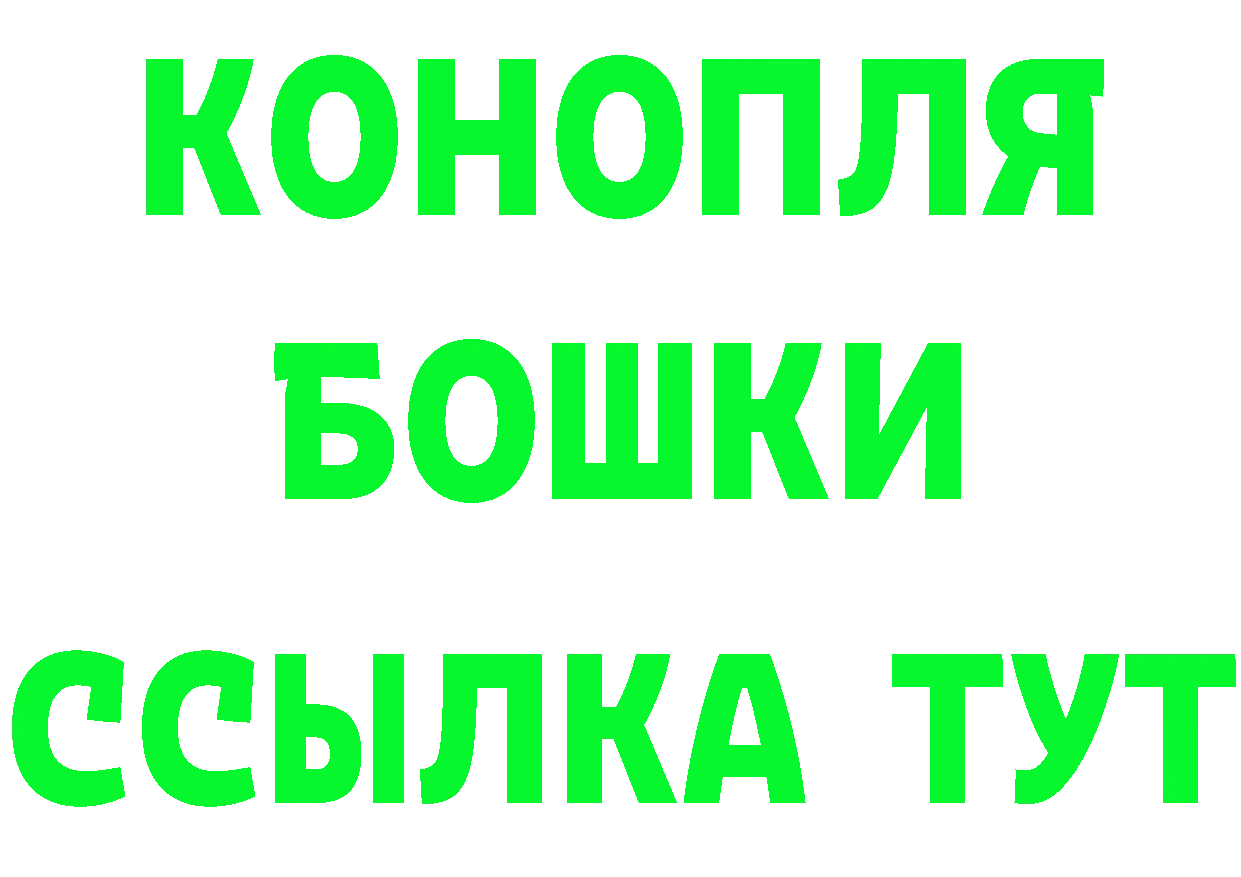 КОНОПЛЯ
БОШКИ
ССЫЛКА ТУТ